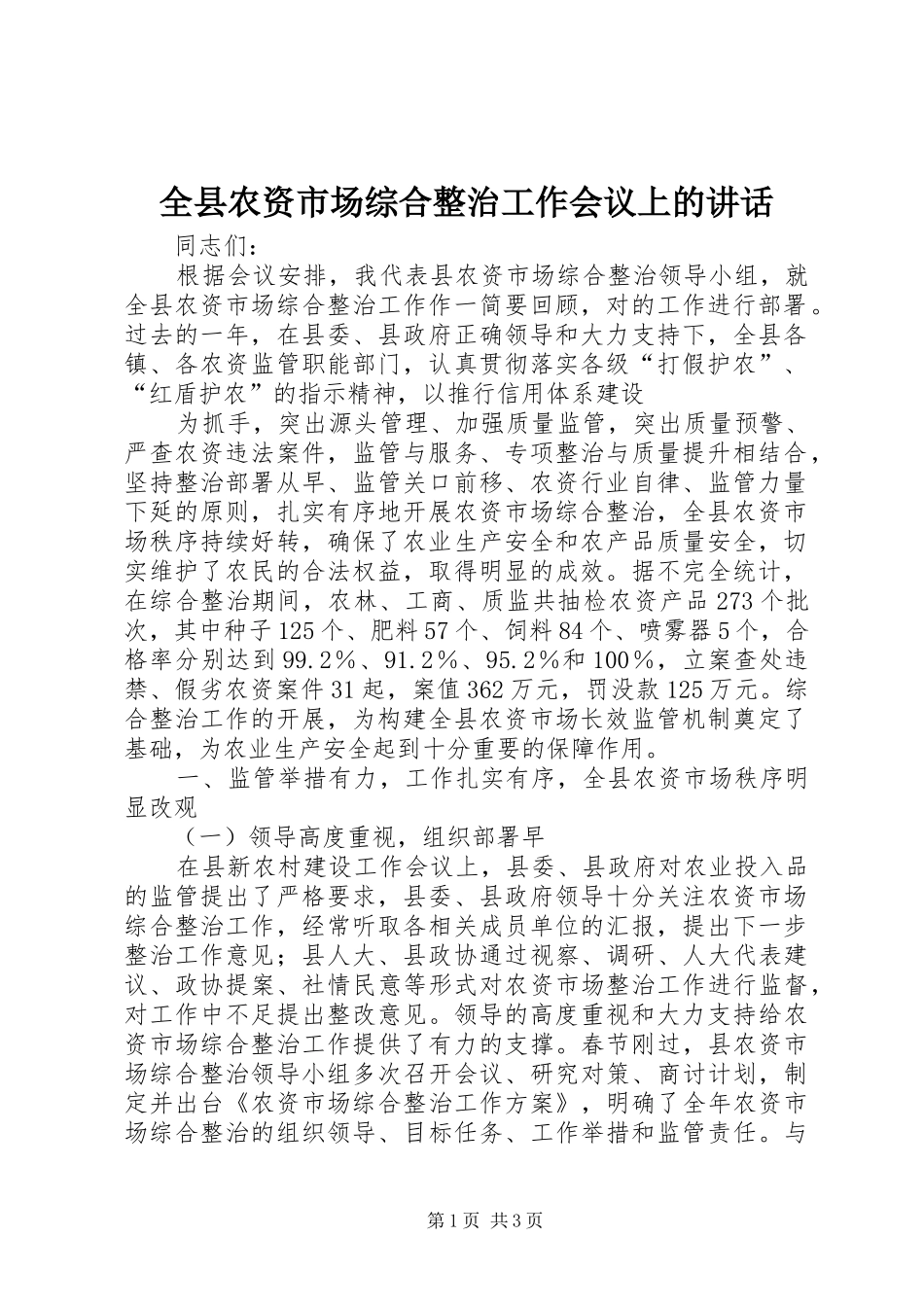 全县农资市场综合整治工作会议上的讲话

同志们：

根据会议安排，我代表县农资市场综合整治领导小组，就全县农资市场综合整治工作作一简要回顾，对的工作进行部署。过去的一年，在县委、县政府正确领导和大力支持下，全县各镇、各农资监管职能部门，认真贯彻落实各级“打假护农”、“红盾护农”的指示精神，以推行信用体系建设

为抓手，突出源头管理、加强质量监管，突出质量预警、严查农资违法案件，监管与服务、专项整治与质量提升相结合，坚持整治部署从早、监管关口前移、农资行业自律、监管力量下延的原则，扎实有序地开展农资市场综合整治，全县农资市场秩序持续好转，确保了农业生产安全和农产品质量安全，切实维护了农民的合法权益，取得明显的成效。据不完全统计，在综合整治期间，农林、工商、质监共抽检农资产品273个批次，其中种子125个、肥料57个、饲料84个、喷雾器5个，合格率分别达到99.2％、91.2％、95.2％和100％，立案查处违禁、假劣农资案件31起，案值362万元，罚没款125万元。综合整治工作的开展，为构建全县农资市场长效监管机制奠定了基础，为农业生产安全起到十分重要的保障作用。

一、监管举措有力，工作扎实有序，全县农资市场秩序明显改观

（一）领导高度重视，组织部署早

在县新农村建设工作会议上，县委、县政府对农业投入品的监管提出了严格要求，县委、县政府领导十分关注农资市场综合整治工作，经常听取各相关成员单位的汇报，提出下一步整治工作意见；县人大、县政协通过视察、调研、人大代表建议、政协提案、社情民意等形式对农资市场整治工作进行监督，对工作中不足提出整改意见。领导的高度重视和大力支持给农资市场综合整治工作提供了有力的支撑。春节刚过，县农资市场综合整治领导小组多次召开会议、研究对策、商讨计划，制定并出台《农资市场综合整治工作方案》，明确了全年农资市场综合整治的组织领导、目标任务、工作举措和监管责任。与

第1页 共3页